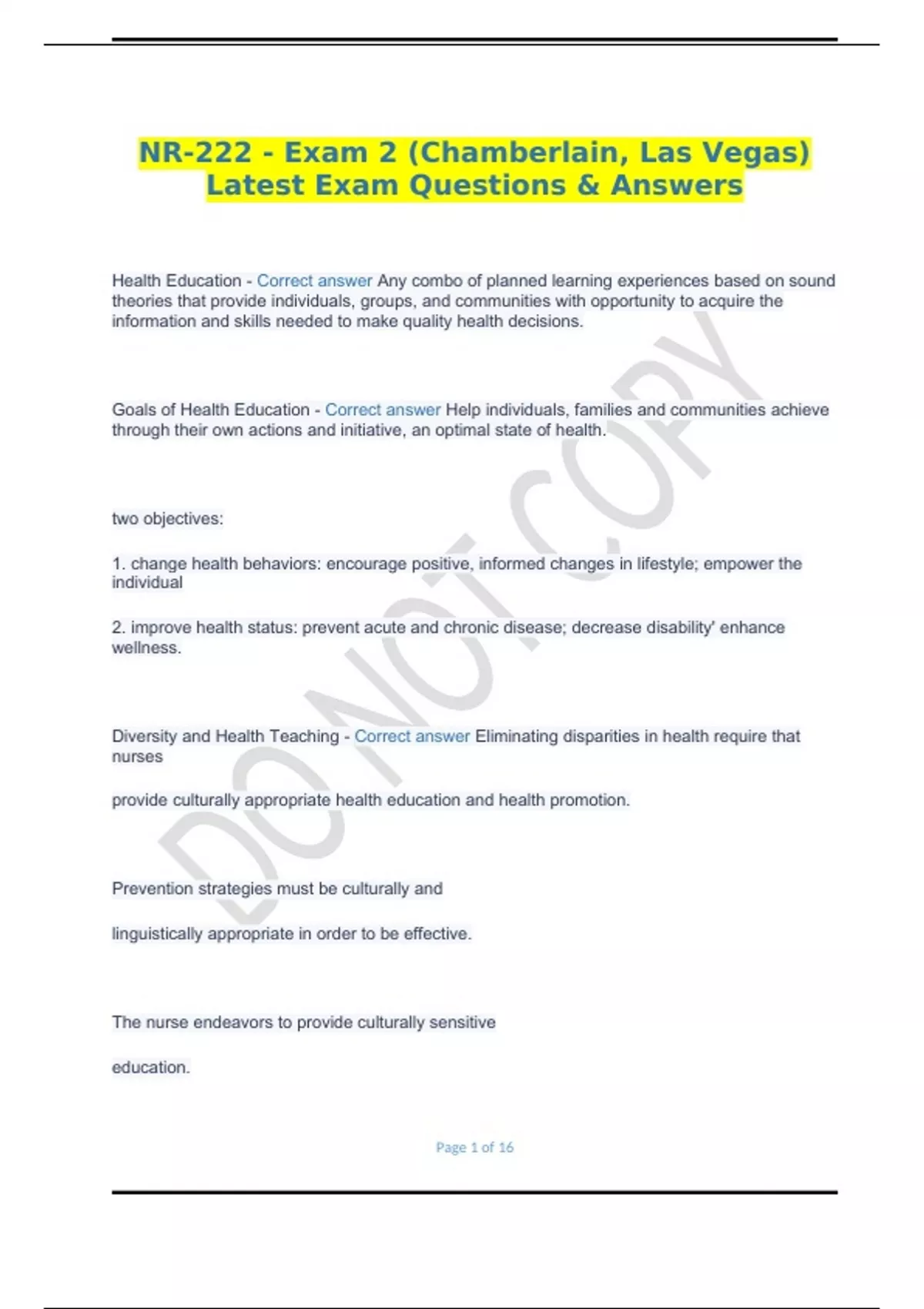 NR-222 - Exam 2 (Chamberlain, Las Vegas) Latest Exam Questions & Answers

Health Education - Correct answer Any combo of planned learning experiences based on sound theories that provide individuals, groups, and communities with opportunity to acquire the information and skills needed to make quality health decisions.

Goals of Health Education - Correct answer Help individuals, families and communities achieve through their own actions and initiative, an optimal state of health.

two objectives:

1. change health behaviors: encourage positive, informed changes in lifestyle; empower the individual

2. improve health status: prevent acute and chronic disease; decrease disability' enhance wellness.

Diversity and Health Teaching - Correct answer Eliminating disparities in health require that nurses

provide culturally appropriate health education and health promotion.

Prevention strategies must be culturally and

linguistically appropriate in order to be effective.

The nurse endeavors to provide culturally sensitive

education.

DO NOT COPY

Page 1 of 16